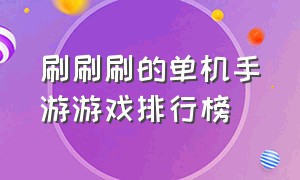 刷刷刷的单机手游游戏排行榜